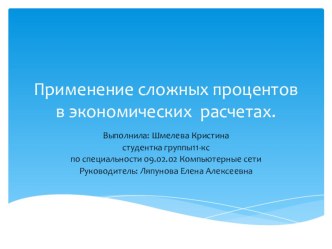 Применение сложных процентов в экономических расчетах.

Выполнила: Шмелева Кристина
студентка группы11-кс
по специальности 09.02.02 Компьютерные сети
Руководитель: Ляпунова Елена Алексеевна